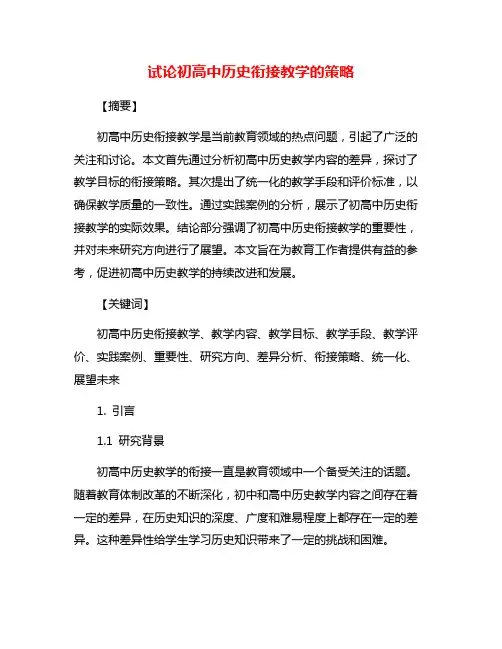 试论初高中历史衔接教学的策略

【摘要】

初高中历史衔接教学是当前教育领域的热点问题，引起了广泛的关注和讨论。本文首先通过分析初高中历史教学内容的差异，探讨了教学目标的衔接策略。其次提出了统一化的教学手段和评价标准，以确保教学质量的一致性。通过实践案例的分析，展示了初高中历史衔接教学的实际效果。结论部分强调了初高中历史衔接教学的重要性，并对未来研究方向进行了展望。本文旨在为教育工作者提供有益的参考，促进初高中历史教学的持续改进和发展。

【关键词】

初高中历史衔接教学、教学内容、教学目标、教学手段、教学评价、实践案例、重要性、研究方向、差异分析、衔接策略、统一化、展望未来

1. 引言

1.1 研究背景

初高中历史教学的衔接一直是教育领域中一个备受关注的话题。随着教育体制改革的不断深化，初中和高中历史教学内容之间存在着一定的差异，在历史知识的深度、广度和难易程度上都存在一定的差异。这种差异性给学生学习历史知识带来了一定的挑战和困难。